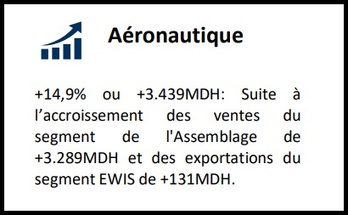 Aéronautique

+14,9% ou +3.439MDH: Suite à l’accroissement des ventes du segment de l'Assemblage de +3.289MDH et des exportations du segment EWIS de +131MDH.